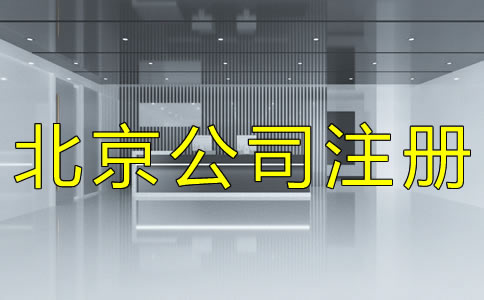 北京公司注册